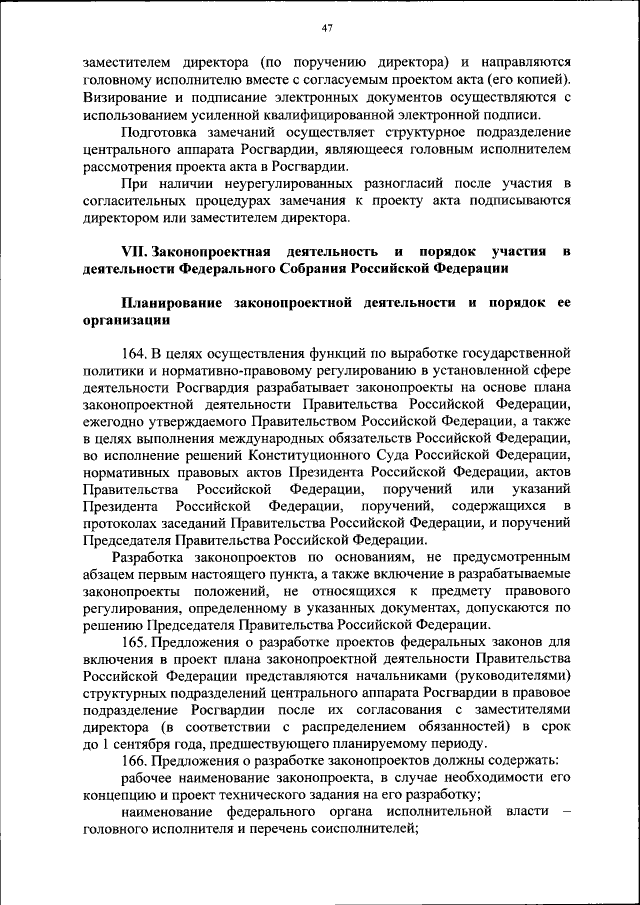 47

заместителем директора (по поручению директора) и направляются головному исполнителю вместе с согласуемым проектом акта (его копией). Визирование и подписание электронных документов осуществляются с использованием усиленной квалифицированной электронной подписи.

Подготовка замечаний осуществляет структурное подразделение центрального аппарата Росгвардии, являющееся головным исполнителем рассмотрения проекта акта в Росгвардии.

При наличии неурегулированных разногласий после участия в согласительных процедурах замечания к проекту акта подписываются директором или заместителем директора.

VII. Законопроектная деятельность и порядок участия в деятельности Федерального Собрания Российской Федерации

Планирование законопроектной деятельности и порядок ее организации

164. В целях осуществления функций по выработке государственной политики и нормативно-правовому регулированию в установленной сфере деятельности Росгвардия разрабатывает законопроекты на основе плана законопроектной деятельности Правительства Российской Федерации, ежегодно утверждаемого Правительством Российской Федерации, а также в целях выполнения международных обязательств Российской Федерации, во исполнение решений Конституционного Суда Российской Федерации, нормативных правовых актов Президента Российской Федерации, актов Правительства Российской Федерации, поручений или указаний Президента Российской Федерации, поручений, содержащихся в протоколах заседаний Правительства Российской Федерации, и поручений Председателя Правительства Российской Федерации.

Разработка законопроектов по основаниям, не предусмотренным абзацем первым настоящего пункта, а также включение в разрабатываемые законопроекты положений, не относящихся к предмету правового регулирования, определенному в указанных документах, допускаются по решению Председателя Правительства Российской Федерации.

165. Предложения о разработке проектов федеральных законов для включения в проект плана законопроектной деятельности Правительства Российской Федерации представляются начальниками (руководителями) структурных подразделений центрального аппарата Росгвардии в правовое подразделение Росгвардии после их согласования с заместителями директора (в соответствии с распределением обязанностей) в срок до 1 сентября года, предшествующего планируемому периоду.

166. Предложения о разработке законопроектов должны содержать:

рабочее наименование законопроекта, в случае необходимости его концепцию и проект технического задания на его разработку;

наименование федерального органа исполнительной власти – головного исполнителя и перечень соисполнителей;